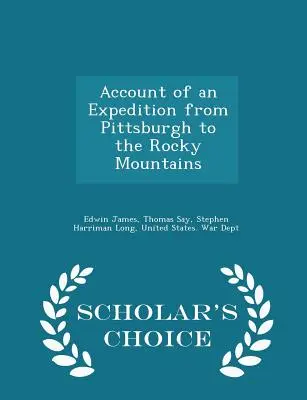 Account of an Expedition from Pittsburgh to the Rocky Mountains

Edwin James, Thomas Say, Stephen Harriman Long, United States. War Dept

SCHOLAR'S CHOICE